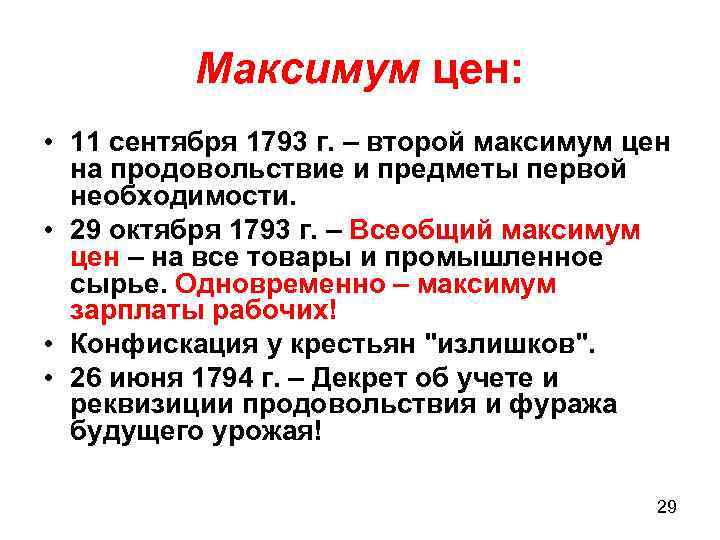 Максимум цен:

• 11 сентября 1793 г. – второй максимум цен на продовольствие и предметы первой необходимости.
• 29 октября 1793 г. – Всеобщий максимум цен – на все товары и промышленное сырье. Одновременно – максимум зарплаты рабочих!
• Конфискация у крестьян "излишков".
• 26 июня 1794 г. – Декрет об учете и реквизиции продовольствия и фуража будущего урожая!

29